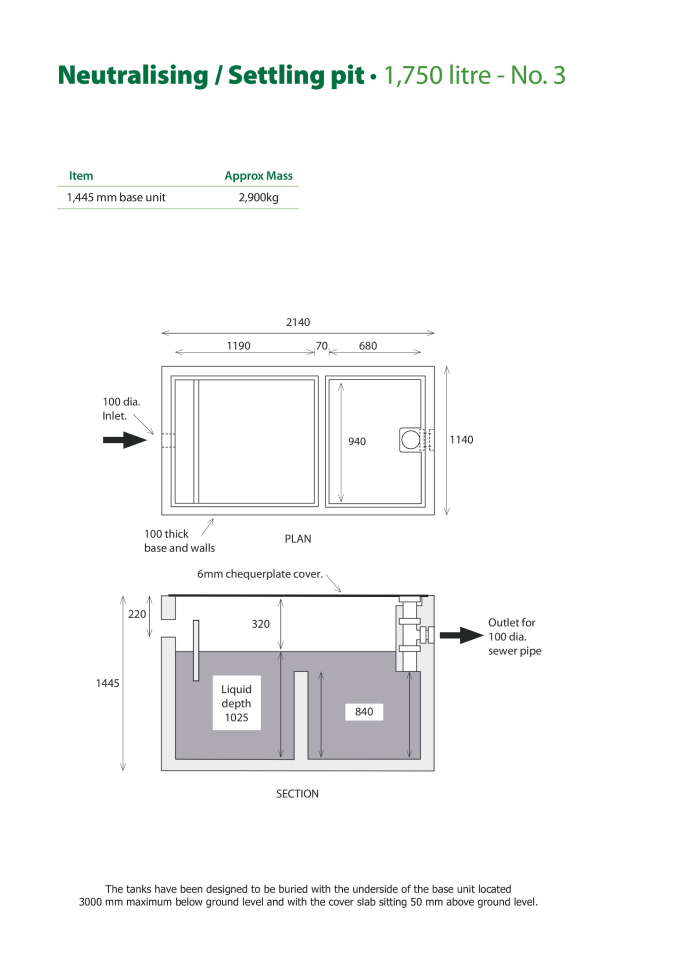 Neutralising / Settling pit • 1,750 litre - No. 3

| Item | Approx Mass |
|---|---|
| 1,445 mm base unit | 2,900kg |

2140

1190

70

680

100 dia. Inlet.

940

1140

100 thick base and walls

PLAN

6mm chequerplate cover.

220

320

Outlet for 100 dia. sewer pipe

1445

Liquid depth 1025

840

SECTION

The tanks have been designed to be buried with the underside of the base unit located 3000 mm maximum below ground level and with the cover slab sitting 50 mm above ground level.